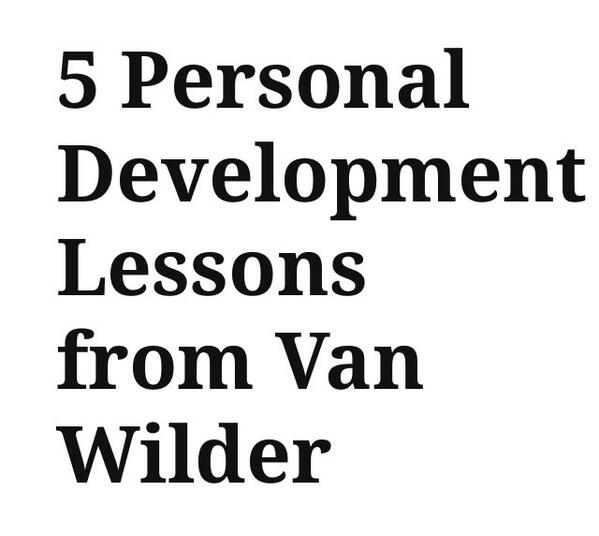 5 Personal Development Lessons from Van Wilder